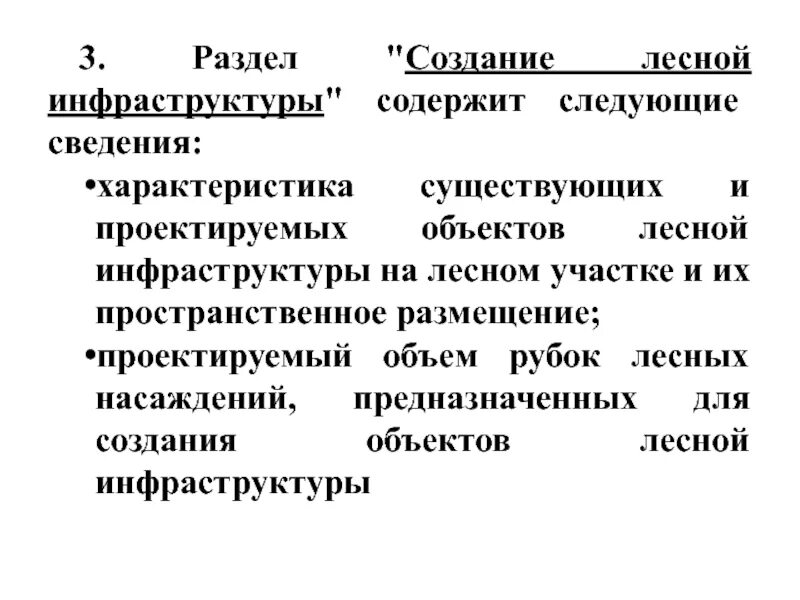 3. Раздел "Создание лесной инфраструктуры" содержит следующие сведения:

•характеристика существующих и проектируемых объектов лесной инфраструктуры на лесном участке и их пространственное размещение;

•проектируемый объем рубок лесных насаждений, предназначенных для создания объектов лесной инфраструктуры